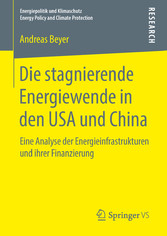 Energiepolitik und Klimaschutz
Energy Policy and Climate Protection

RESEARCH

Andreas Beyer

Die stagnierende Energiewende in den USA und China

Eine Analyse der Energieinfrastrukturen und ihrer Finanzierung

Springer VS